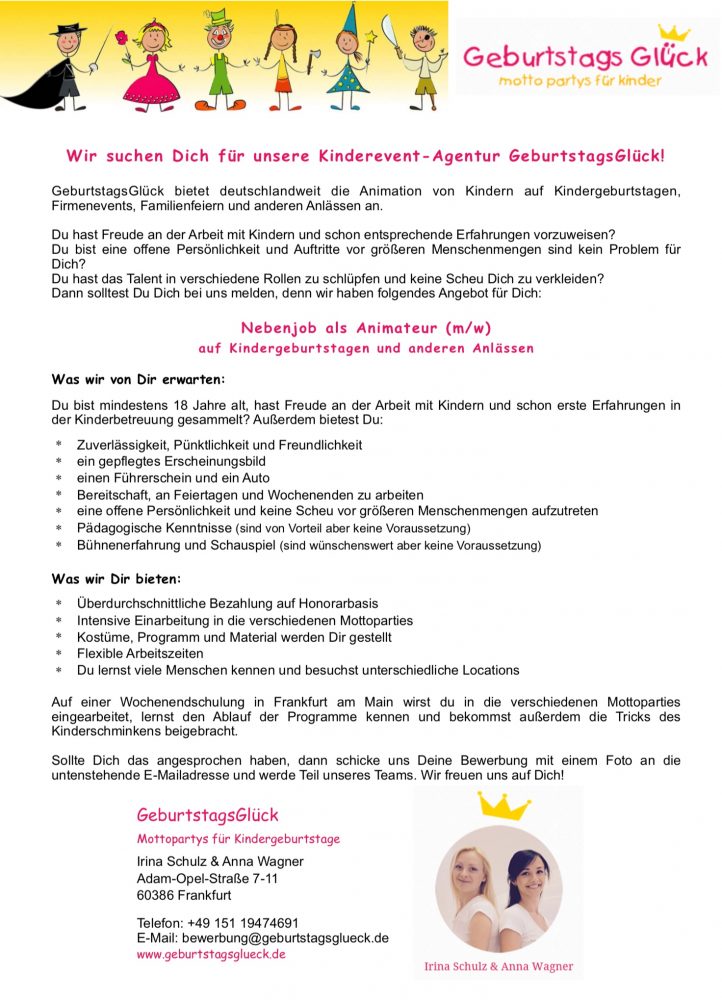 Geburtstags Glück
motto partys für kinder

Wir suchen Dich für unsere Kinderevent-Agentur GeburtstagsGlück!

GeburtstagsGlück bietet deutschlandweit die Animation von Kindern auf Kindergeburtstagen, Firmenevents, Familienfeiern und anderen Anlässen an.

Du hast Freude an der Arbeit mit Kindern und schon entsprechende Erfahrungen vorzuweisen?
Du bist eine offene Persönlichkeit und Auftritte vor größeren Menschenmengen sind kein Problem für Dich?
Du hast das Talent in verschiedene Rollen zu schlüpfen und keine Scheu Dich zu verkleiden?
Dann solltest Du Dich bei uns melden, denn wir haben folgendes Angebot für Dich:

Nebenjob als Animateur (m/w)
auf Kindergeburtstagen und anderen Anlässen

Was wir von Dir erwarten:

Du bist mindestens 18 Jahre alt, hast Freude an der Arbeit mit Kindern und schon erste Erfahrungen in der Kinderbetreuung gesammelt? Außerdem bietest Du:

* Zuverlässigkeit, Pünktlichkeit und Freundlichkeit
* ein gepflegtes Erscheinungsbild
* einen Führerschein und ein Auto
* Bereitschaft, an Feiertagen und Wochenenden zu arbeiten
* eine offene Persönlichkeit und keine Scheu vor größeren Menschenmengen aufzutreten
* Pädagogische Kenntnisse (sind von Vorteil aber keine Voraussetzung)
* Bühnenerfahrung und Schauspiel (sind wünschenswert aber keine Voraussetzung)

Was wir Dir bieten:

* Überdurchschnittliche Bezahlung auf Honorarbasis
* Intensive Einarbeitung in die verschiedenen Mottoparties
* Kostüme, Programm und Material werden Dir gestellt
* Flexible Arbeitszeiten
* Du lernst viele Menschen kennen und besuchst unterschiedliche Locations

Auf einer Wochenendschulung in Frankfurt am Main wirst du in die verschiedenen Mottoparties eingearbeitet, lernst den Ablauf der Programme kennen und bekommst außerdem die Tricks des Kinderschminkens beigebracht.

Sollte Dich das angesprochen haben, dann schicke uns Deine Bewerbung mit einem Foto an die untenstehende E-Mailadresse und werde Teil unseres Teams. Wir freuen uns auf Dich!

GeburtstagsGlück
Mottopartys für Kindergeburtstage
Irina Schulz & Anna Wagner
Adam-Opel-Straße 7-11
60386 Frankfurt

Telefon: +49 151 19474691
E-Mail: bewerbung@geburtstagsglueck.de
www.geburtstagsglueck.de

Irina Schulz & Anna Wagner